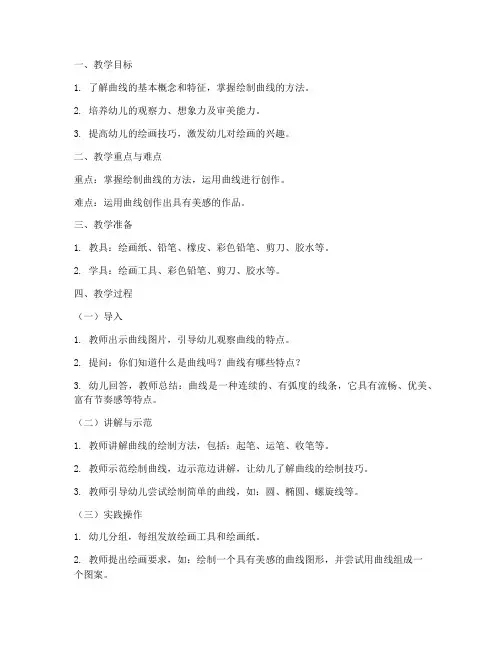 一、教学目标

1. 了解曲线的基本概念和特征，掌握绘制曲线的方法。

2. 培养幼儿的观察力、想象力及审美能力。

3. 提高幼儿的绘画技巧，激发幼儿对绘画的兴趣。

二、教学重点与难点

重点：掌握绘制曲线的方法，运用曲线进行创作。

难点：运用曲线创作出具有美感的作品。

三、教学准备

1. 教具：绘画纸、铅笔、橡皮、彩色铅笔、剪刀、胶水等。

2. 学具：绘画工具、彩色铅笔、剪刀、胶水等。

四、教学过程

（一）导入

1. 教师出示曲线图片，引导幼儿观察曲线的特点。

2. 提问：你们知道什么是曲线吗？曲线有哪些特点？

3. 幼儿回答，教师总结：曲线是一种连续的、有弧度的线条，它具有流畅、优美、富有节奏感等特点。

（二）讲解与示范

1. 教师讲解曲线的绘制方法，包括：起笔、运笔、收笔等。

2. 教师示范绘制曲线，边示范边讲解，让幼儿了解曲线的绘制技巧。

3. 教师引导幼儿尝试绘制简单的曲线，如：圆、椭圆、螺旋线等。

（三）实践操作

1. 幼儿分组，每组发放绘画工具和绘画纸。

2. 教师提出绘画要求，如：绘制一个具有美感的曲线图形，并尝试用曲线组成一个图案。